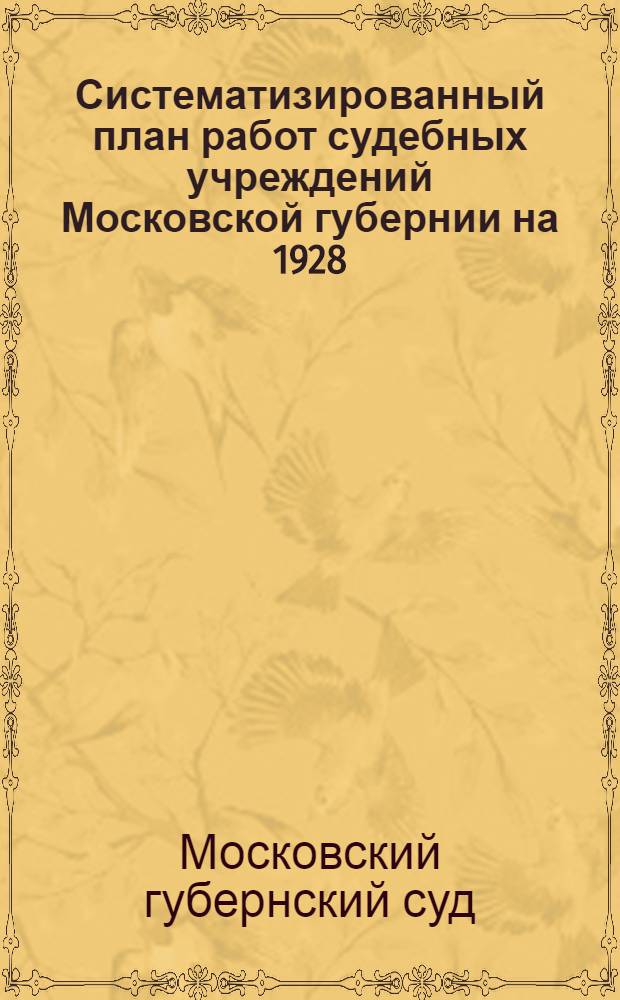 Систематизированный план работ судебных учреждений Московской губернии на 1928

Московский губернский суд